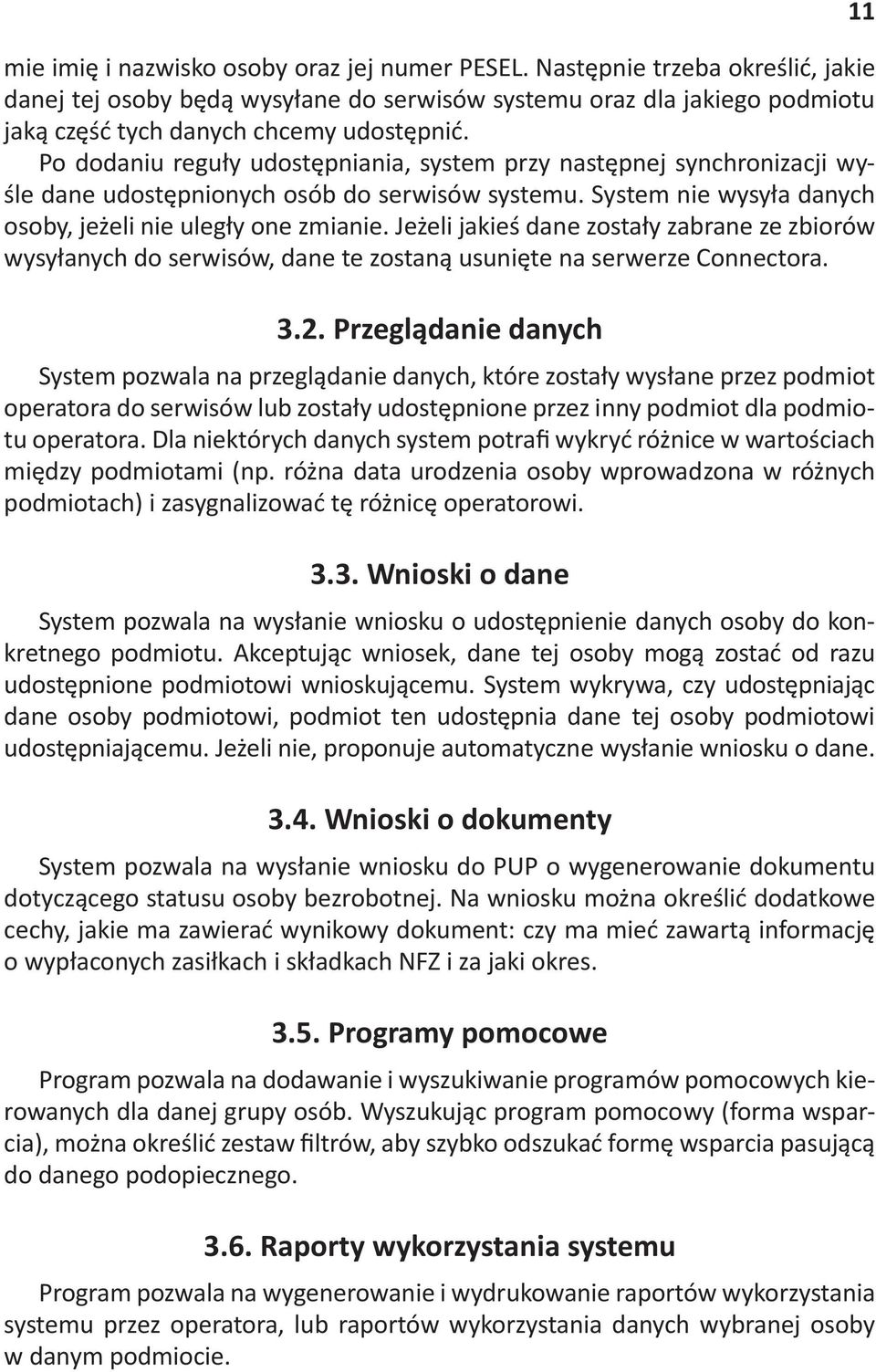 11

mie imię i nazwisko osoby oraz jej numer PESEL. Następnie trzeba określić, jakie danej tej osoby będą wysyłane do serwisów systemu oraz dla jakiego podmiotu jaką część tych danych chcemy udostępnić.

Po dodaniu reguły udostępniania, system przy następnej synchronizacji wyśle dane udostępnionych osób do serwisów systemu. System nie wysyła danych osoby, jeżeli nie uległy one zmianie. Jeżeli jakieś dane zostały zabrane ze zbiorów wysyłanych do serwisów, dane te zostaną usunięte na serwerze Connectora.

3.2. Przeglądanie danych

System pozwala na przeglądanie danych, które zostały wysłane przez podmiot operatora do serwisów lub zostały udostępnione przez inny podmiot dla podmiotu operatora. Dla niektórych danych system potrafi wykryć różnice w wartościach między podmiotami (np. różna data urodzenia osoby wprowadzona w różnych podmiotach) i zasygnalizować tę różnicę operatorowi.

3.3. Wnioski o dane

System pozwala na wysłanie wniosku o udostępnienie danych osoby do konkretnego podmiotu. Akceptując wniosek, dane tej osoby mogą zostać od razu udostępnione podmiotowi wnioskującemu. System wykrywa, czy udostępniając dane osoby podmiotowi, podmiot ten udostępnia dane tej osoby podmiotowi udostępniającemu. Jeżeli nie, proponuje automatyczne wysłanie wniosku o dane.

3.4. Wnioski o dokumenty

System pozwala na wysłanie wniosku do PUP o wygenerowanie dokumentu dotyczącego statusu osoby bezrobotnej. Na wniosku można określić dodatkowe cechy, jakie ma zawierać wynikowy dokument: czy ma mieć zawartą informację o wypłaconych zasiłkach i składkach NFZ i za jaki okres.

3.5. Programy pomocowe

Program pozwala na dodawanie i wyszukiwanie programów pomocowych kierowanych dla danej grupy osób. Wyszukując program pomocowy (forma wsparcia), można określić zestaw filtrów, aby szybko odszukać formę wsparcia pasującą do danego podopiecznego.

3.6. Raporty wykorzystania systemu

Program pozwala na wygenerowanie i wydrukowanie raportów wykorzystania systemu przez operatora, lub raportów wykorzystania danych wybranej osoby w danym podmiocie.